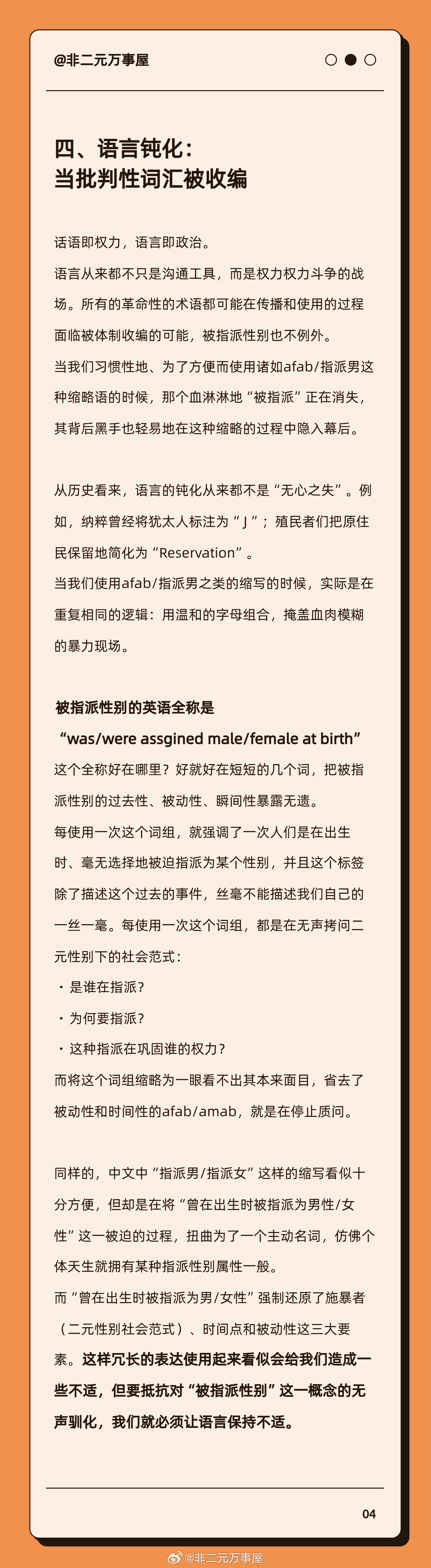 @非二元万事屋

四、语言钝化：
当批判性词汇被收编

话语即权力，语言即政治。

语言从来都不只是沟通工具，而是权力权力斗争的战场。所有的革命性的术语都可能在传播和使用的过程面临被体制收编的可能，被指派性别也不例外。

当我们习惯性地、为了方便而使用诸如afab/指派男这种缩略语的时候，那个血淋淋地“被指派”正在消失，其背后黑手也轻易地在这种缩略的过程中隐入幕后。

从历史看来，语言的钝化从来都不是“无心之失”。例如，纳粹曾经将犹太人标注为“J”；殖民者们把原住民保留地简化为“Reservation”。

当我们使用afab/指派男之类的缩写的时候，实际是在重复相同的逻辑：用温和的字母组合，掩盖血肉模糊的暴力现场。

被指派性别的英语全称是
“was/were assgined male/female at birth”

这个全称好在哪里？好就好在短短的几个词，把被指派性别的过去性、被动性、瞬间性暴露无遗。

每使用一次这个词组，就强调了一次人们是在出生时、毫无选择地被迫指派为某个性别，并且这个标签除了描述这个过去的事件，丝毫不能描述我们自己的一丝一毫。每使用一次这个词组，都是在无声拷问二元性别下的社会范式：

• 是谁在指派？
• 为何要指派？
• 这种指派在巩固谁的权力？

而将这个词组缩略为一眼看不出其本来面目，省去了被动性和时间性的afab/amab，就是在停止质问。

同样的，中文中“指派男/指派女”这样的缩写看似十分方便，但却是在将“曾在出生时被指派为男性/女性”这一被迫的过程，扭曲为了一个主动名词，仿佛个体天生就拥有某种指派性别属性一般。

而“曾在出生时被指派为男/女性”强制还原了施暴者（二元性别社会范式）、时间点和被动性这三大要素。这样冗长的表达使用起来看似会给我们造成一些不适，但要抵抗对“被指派性别”这一概念的无声驯化，我们就必须让语言保持不适。

04

@非二元万事屋